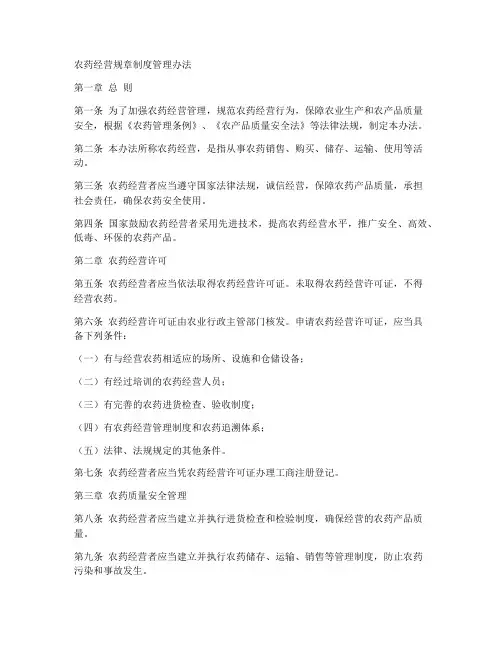 农药经营规章制度管理办法

第一章 总 则

第一条 为了加强农药经营管理，规范农药经营行为，保障农业生产和农产品质量安全，根据《农药管理条例》、《农产品质量安全法》等法律法规，制定本办法。

第二条 本办法所称农药经营，是指从事农药销售、购买、储存、运输、使用等活动。

第三条 农药经营者应当遵守国家法律法规，诚信经营，保障农药产品质量，承担社会责任，确保农药安全使用。

第四条 国家鼓励农药经营者采用先进技术，提高农药经营水平，推广安全、高效、低毒、环保的农药产品。

第二章 农药经营许可

第五条 农药经营者应当依法取得农药经营许可证。未取得农药经营许可证，不得经营农药。

第六条 农药经营许可证由农业行政主管部门核发。申请农药经营许可证，应当具备下列条件：

（一）有与经营农药相适应的场所、设施和仓储设备；

（二）有经过培训的农药经营人员；

（三）有完善的农药进货检查、验收制度；

（四）有农药经营管理制度和农药追溯体系；

（五）法律、法规规定的其他条件。

第七条 农药经营者应当凭农药经营许可证办理工商注册登记。

第三章 农药质量安全管理

第八条 农药经营者应当建立并执行进货检查和检验制度，确保经营的农药产品质量。

第九条 农药经营者应当建立并执行农药储存、运输、销售等管理制度，防止农药污染和事故发生。